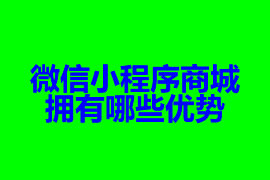 微信小程序商城
拥有哪些优势